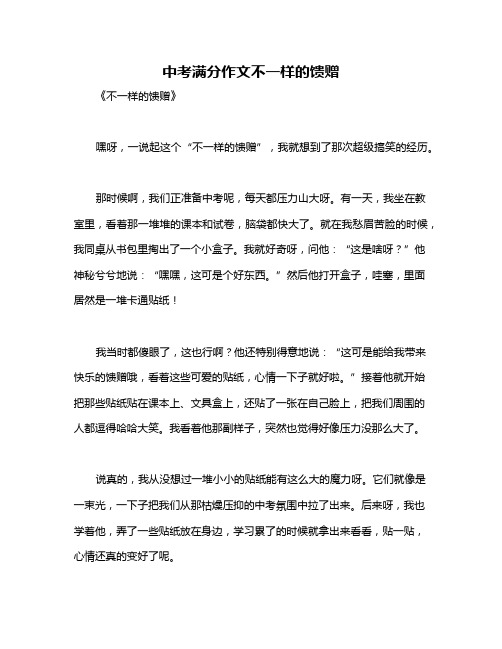 中考满分作文不一样的馈赠

《不一样的馈赠》

嘿呀，一说起这个“不一样的馈赠”，我就想到了那次超级搞笑的经历。

那时候啊，我们正准备中考呢，每天都压力山大呀。有一天，我坐在教室里，看着那一堆堆的课本和试卷，脑袋都快大了。就在我愁眉苦脸的时候，我同桌从书包里掏出了一个小盒子。我就好奇呀，问他：“这是啥呀？”他神秘兮兮地说：“嘿嘿，这可是个好东西。”然后他打开盒子，哇塞，里面居然是一堆卡通贴纸！

我当时都傻眼了，这也行啊？他还特别得意地说：“这可是能给我带来快乐的馈赠哦，看着这些可爱的贴纸，心情一下子就好啦。”接着他就开始把那些贴纸贴在课本上、文具盒上，还贴了一张在自己脸上，把我们周围的人都逗得哈哈大笑。我看着他那副样子，突然也觉得好像压力没那么大了。

说真的，我从没想过一堆小小的贴纸能有这么大的魔力呀。它们就像是一束光，一下子把我们从那枯燥压抑的中考氛围中拉了出来。后来呀，我也学着他，弄了一些贴纸放在身边，学习累了的时候就拿出来看看，贴一贴，心情还真的变好了呢。